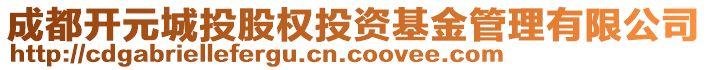 成都开元城投股权投资基金管理有限公司
http://cdgabriellefergu.cn.coovee.com